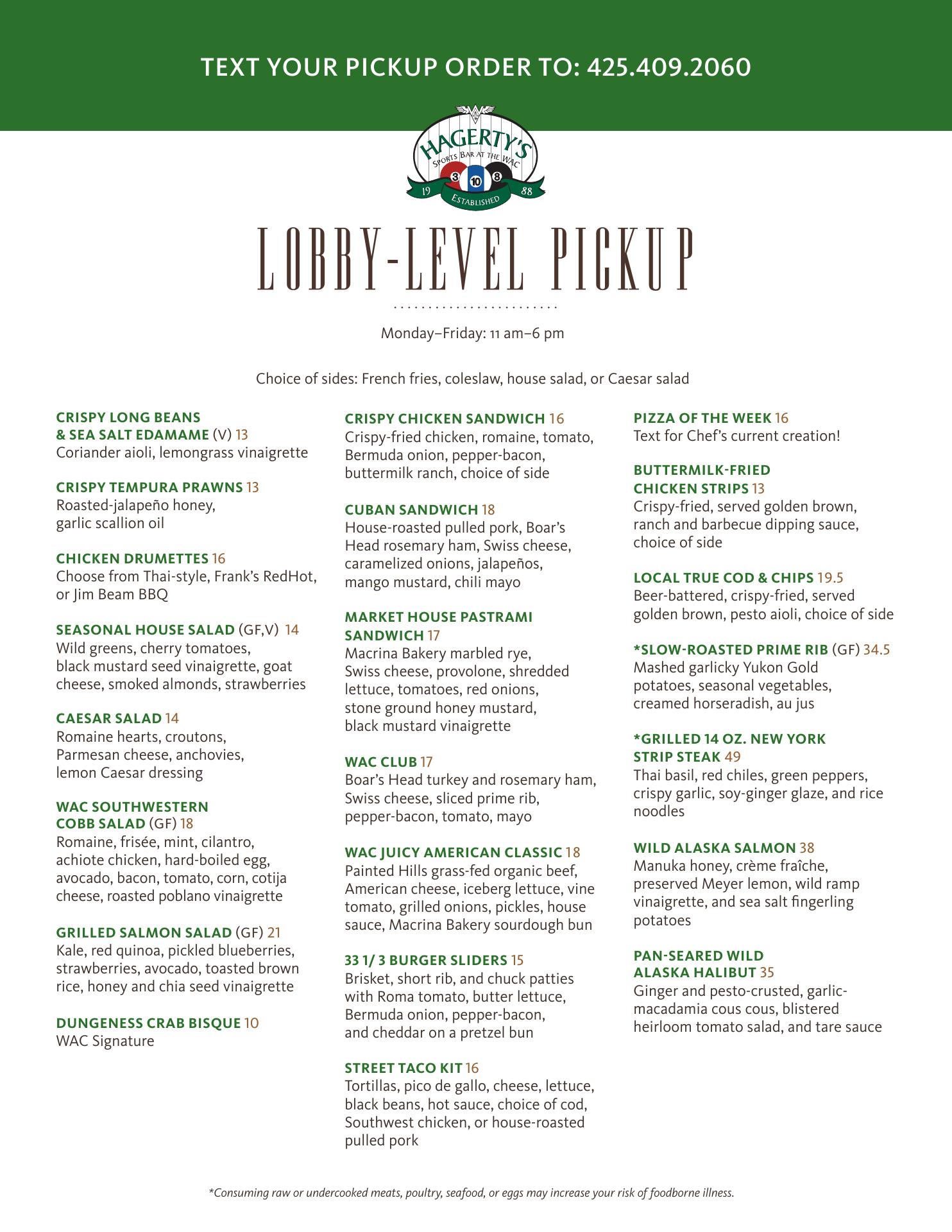 TEXT YOUR PICKUP ORDER TO: 425.409.2060

HAGERTY'S
SPORTS BAR AT THE WAC
3 10 8
19 ESTABLISHED 88

LOBBY-LEVEL PICKUP

Monday–Friday: 11 am–6 pm

Choice of sides: French fries, coleslaw, house salad, or Caesar salad

CRISPY LONG BEANS & SEA SALT EDAMAME (V) 13
Coriander aioli, lemongrass vinaigrette

CRISPY TEMPURA PRAWNS 13
Roasted-jalapeño honey, garlic scallion oil

CHICKEN DRUMETTES 16
Choose from Thai-style, Frank's RedHot, or Jim Beam BBQ

SEASONAL HOUSE SALAD (GF,V) 14
Wild greens, cherry tomatoes, black mustard seed vinaigrette, goat cheese, smoked almonds, strawberries

CAESAR SALAD 14
Romaine hearts, croutons, Parmesan cheese, anchovies, lemon Caesar dressing

WAC SOUTHWESTERN COBB SALAD (GF) 18
Romaine, frisée, mint, cilantro, achiote chicken, hard-boiled egg, avocado, bacon, tomato, corn, cotija cheese, roasted poblano vinaigrette

GRILLED SALMON SALAD (GF) 21
Kale, red quinoa, pickled blueberries, strawberries, avocado, toasted brown rice, honey and chia seed vinaigrette

DUNGENESS CRAB BISQUE 10
WAC Signature

CRISPY CHICKEN SANDWICH 16
Crispy-fried chicken, romaine, tomato, Bermuda onion, pepper-bacon, buttermilk ranch, choice of side

CUBAN SANDWICH 18
House-roasted pulled pork, Boar's Head rosemary ham, Swiss cheese, caramelized onions, jalapeños, mango mustard, chili mayo

MARKET HOUSE PASTRAMI SANDWICH 17
Macrina Bakery marbled rye, Swiss cheese, provolone, shredded lettuce, tomatoes, red onions, stone ground honey mustard, black mustard vinaigrette

WAC CLUB 17
Boar's Head turkey and rosemary ham, Swiss cheese, sliced prime rib, pepper-bacon, tomato, mayo

WAC JUICY AMERICAN CLASSIC 18
Painted Hills grass-fed organic beef, American cheese, iceberg lettuce, vine tomato, grilled onions, pickles, house sauce, Macrina Bakery sourdough bun

33 1/ 3 BURGER SLIDERS 15
Brisket, short rib, and chuck patties with Roma tomato, butter lettuce, Bermuda onion, pepper-bacon, and cheddar on a pretzel bun

STREET TACO KIT 16
Tortillas, pico de gallo, cheese, lettuce, black beans, hot sauce, choice of cod, Southwest chicken, or house-roasted pulled pork

PIZZA OF THE WEEK 16
Text for Chef's current creation!

BUTTERMILK-FRIED CHICKEN STRIPS 13
Crispy-fried, served golden brown, ranch and barbecue dipping sauce, choice of side

LOCAL TRUE COD & CHIPS 19.5
Beer-battered, crispy-fried, served golden brown, pesto aioli, choice of side

*SLOW-ROASTED PRIME RIB (GF) 34.5
Mashed garlicky Yukon Gold potatoes, seasonal vegetables, creamed horseradish, au jus

*GRILLED 14 OZ. NEW YORK STRIP STEAK 49
Thai basil, red chiles, green peppers, crispy garlic, soy-ginger glaze, and rice noodles

WILD ALASKA SALMON 38
Manuka honey, crème fraîche, preserved Meyer lemon, wild ramp vinaigrette, and sea salt fingerling potatoes

PAN-SEARED WILD ALASKA HALIBUT 35
Ginger and pesto-crusted, garlic-macadamia cous cous, blistered heirloom tomato salad, and tare sauce

*Consuming raw or undercooked meats, poultry, seafood, or eggs may increase your risk of foodborne illness.